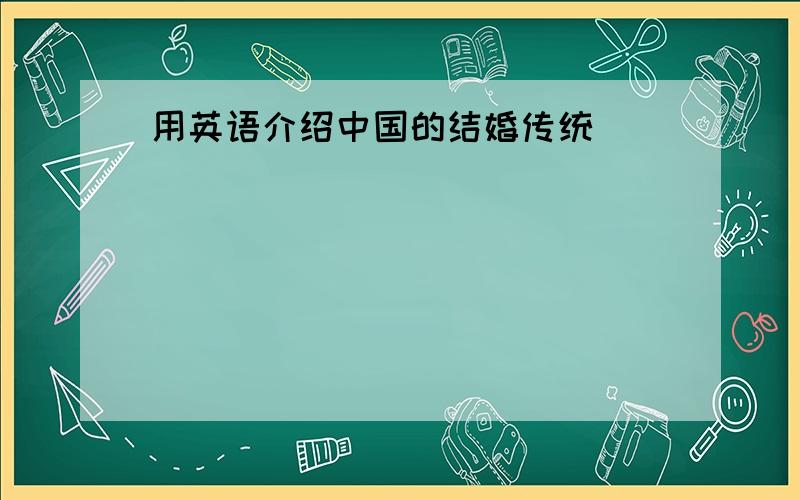 用英语介绍中国的结婚传统